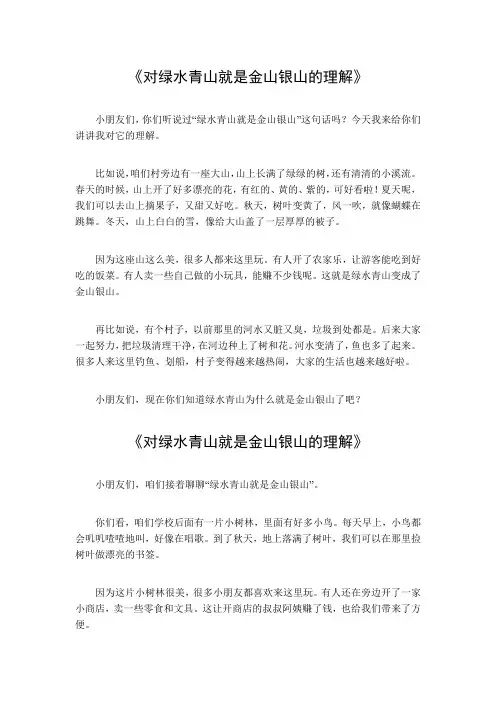 《对绿水青山就是金山银山的理解》

小朋友们，你们听说过“绿水青山就是金山银山”这句话吗？今天我来给你们讲讲我对它的理解。

比如说，咱们村旁边有一座大山，山上长满了绿绿的树，还有清清的小溪流。春天的时候，山上开了好多漂亮的花，有红的、黄的、紫的，可好看啦！夏天呢，我们可以去山上摘果子，又甜又好吃。秋天，树叶变黄了，风一吹，就像蝴蝶在跳舞。冬天，山上白白的雪，像给大山盖了一层厚厚的被子。

因为这座山这么美，很多人都来这里玩。有人开了农家乐，让游客能吃到好吃的饭菜。有人卖一些自己做的小玩具，能赚不少钱呢。这就是绿水青山变成了金山银山。

再比如说，有个村子，以前那里的河水又脏又臭，垃圾到处都是。后来大家一起努力，把垃圾清理干净，在河边种上了树和花。河水变清了，鱼也多了起来。很多人来这里钓鱼、划船，村子变得越来越热闹，大家的生活也越来越好啦。

小朋友们，现在你们知道绿水青山为什么就是金山银山了吧？

《对绿水青山就是金山银山的理解》

小朋友们，咱们接着聊聊“绿水青山就是金山银山”。

你们看，咱们学校后面有一片小树林，里面有好多小鸟。每天早上，小鸟都会叽叽喳喳地叫，好像在唱歌。到了秋天，地上落满了树叶，我们可以在那里捡树叶做漂亮的书签。

因为这片小树林很美，很多小朋友都喜欢来这里玩。有人还在旁边开了一家小商店，卖一些零食和文具。这让开商店的叔叔阿姨赚了钱，也给我们带来了方便。